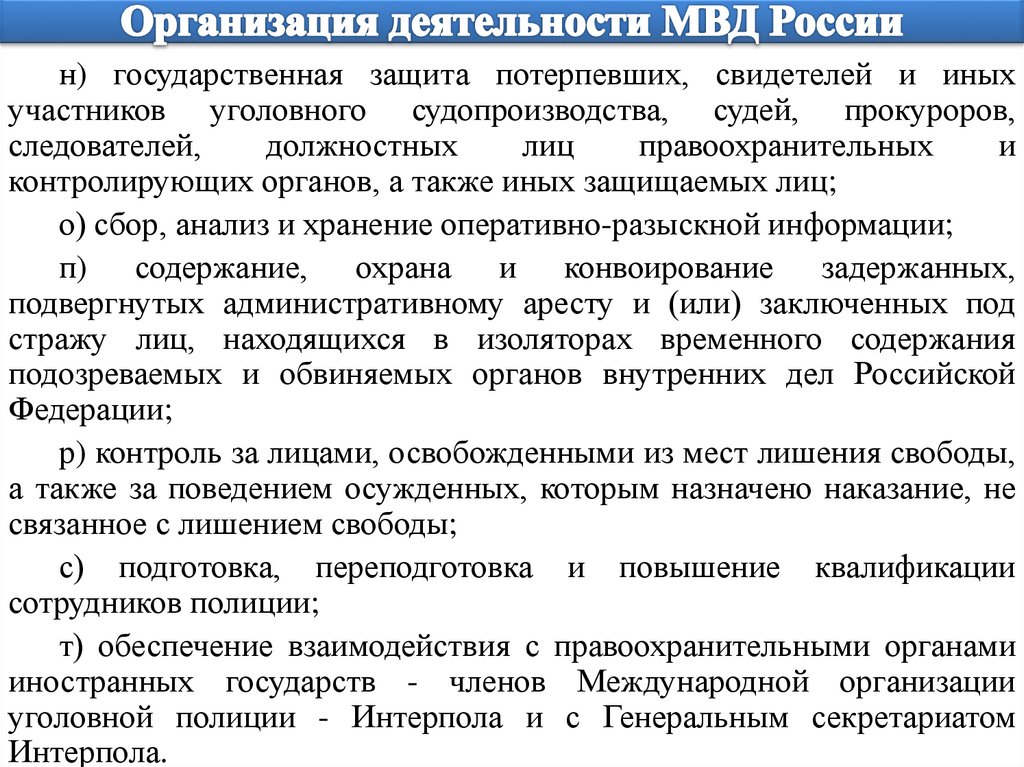 Организация деятельности МВД России

н) государственная защита потерпевших, свидетелей и иных участников уголовного судопроизводства, судей, прокуроров, следователей, должностных лиц правоохранительных и контролирующих органов, а также иных защищаемых лиц;

о) сбор, анализ и хранение оперативно-разыскной информации;

п) содержание, охрана и конвоирование задержанных, подвергнутых административному аресту и (или) заключенных под стражу лиц, находящихся в изоляторах временного содержания подозреваемых и обвиняемых органов внутренних дел Российской Федерации;

р) контроль за лицами, освобожденными из мест лишения свободы, а также за поведением осужденных, которым назначено наказание, не связанное с лишением свободы;

с) подготовка, переподготовка и повышение квалификации сотрудников полиции;

т) обеспечение взаимодействия с правоохранительными органами иностранных государств - членов Международной организации уголовной полиции - Интерпола и с Генеральным секретариатом Интерпола.